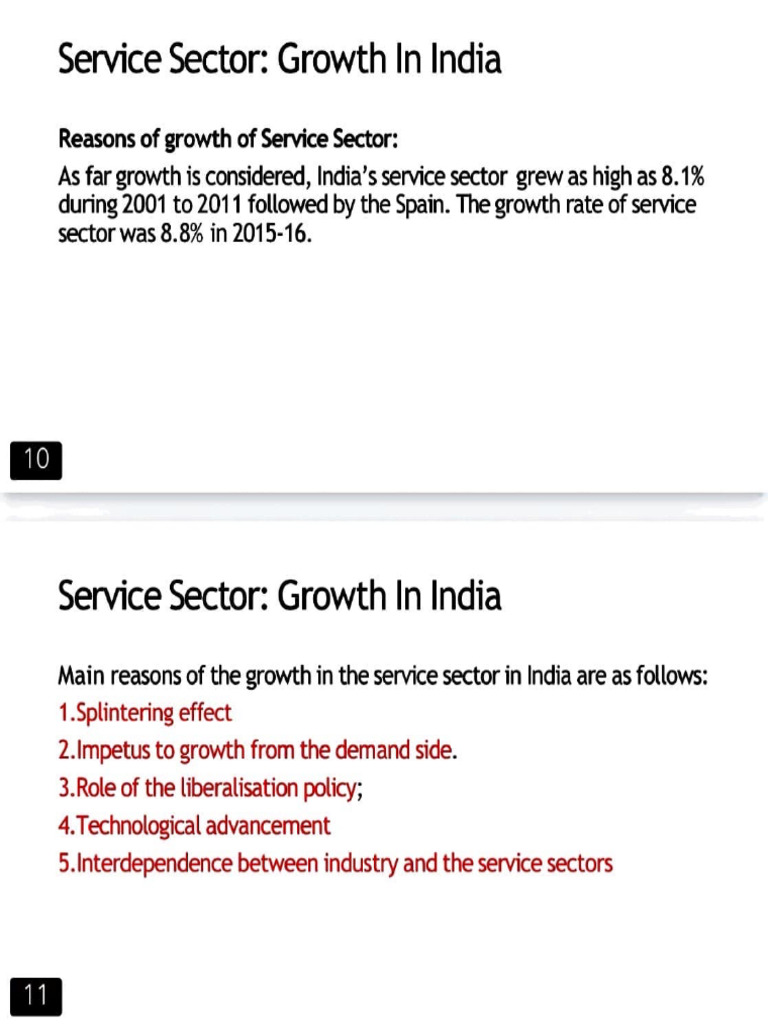 Service Sector: Growth In India

Reasons of growth of Service Sector:
As far growth is considered, India's service sector grew as high as 8.1% during 2001 to 2011 followed by the Spain. The growth rate of service sector was 8.8% in 2015-16.

10

Service Sector: Growth In India

Main reasons of the growth in the service sector in India are as follows:
1.Splintering effect
2.Impetus to growth from the demand side.
3.Role of the liberalisation policy;
4.Technological advancement
5.Interdependence between industry and the service sectors

11